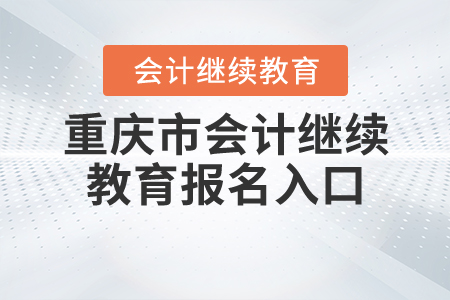 会计继续教育

重庆市会计继续教育报名入口